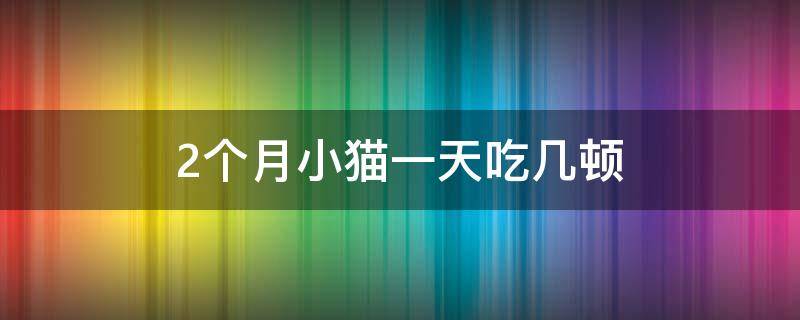 2个月小猫一天吃几顿